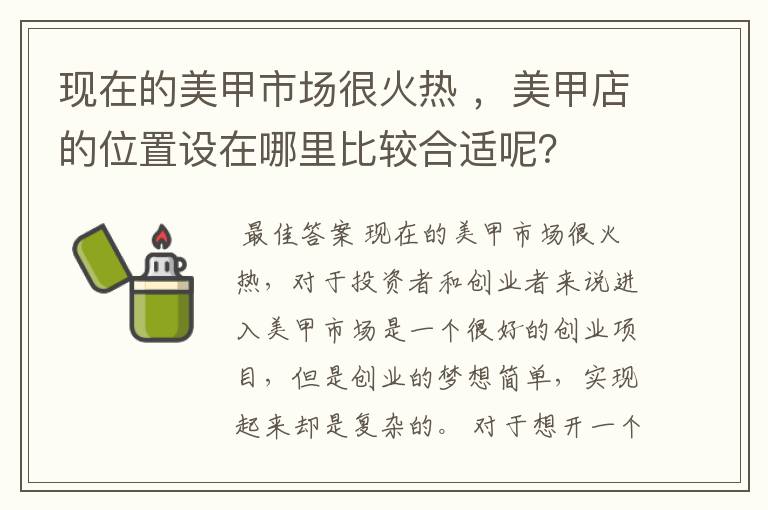 现在的美甲市场很火热，美甲店的位置设在哪里比较合适呢？

最佳答案 现在的美甲市场很火热，对于投资者和创业者来说进入美甲市场是一个很好的创业项目，但是创业的梦想简单，实现起来却是复杂的。对于想开一个